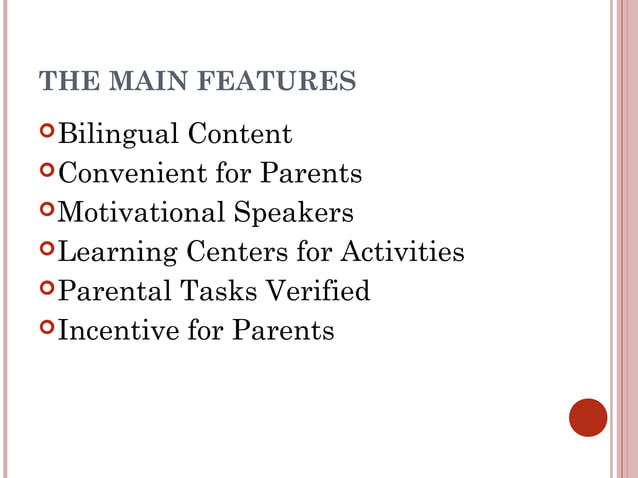 THE MAIN FEATURES

Bilingual Content
Convenient for Parents
Motivational Speakers
Learning Centers for Activities
Parental Tasks Verified
Incentive for Parents